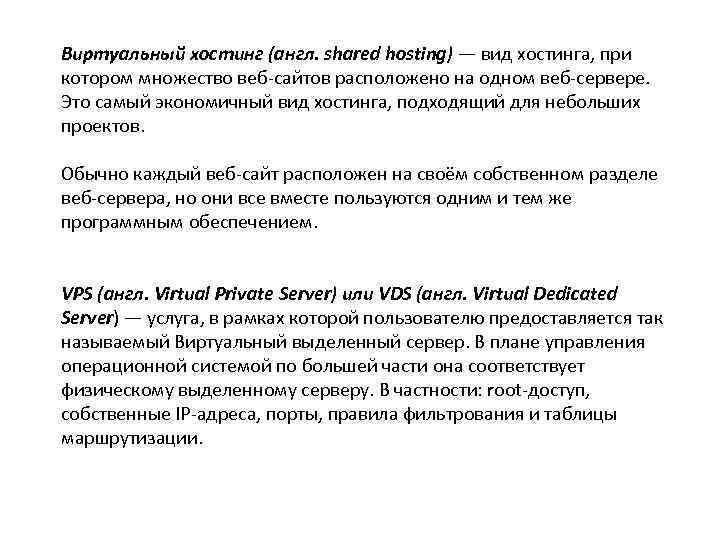 Виртуальный хостинг (англ. shared hosting) — вид хостинга, при котором множество веб-сайтов расположено на одном веб-сервере. Это самый экономичный вид хостинга, подходящий для небольших проектов.

Обычно каждый веб-сайт расположен на своём собственном разделе веб-сервера, но они все вместе пользуются одним и тем же программным обеспечением.

VPS (англ. Virtual Private Server) или VDS (англ. Virtual Dedicated Server) — услуга, в рамках которой пользователю предоставляется так называемый Виртуальный выделенный сервер. В плане управления операционной системой по большей части она соответствует физическому выделенному серверу. В частности: root-доступ, собственные IP-адреса, порты, правила фильтрования и таблицы маршрутизации.